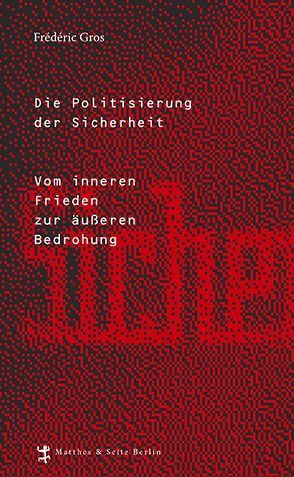 Frédéric Gros

Die Politisierung der Sicherheit

Vom inneren Frieden zur äußeren Bedrohung

Matthes & Seitz Berlin